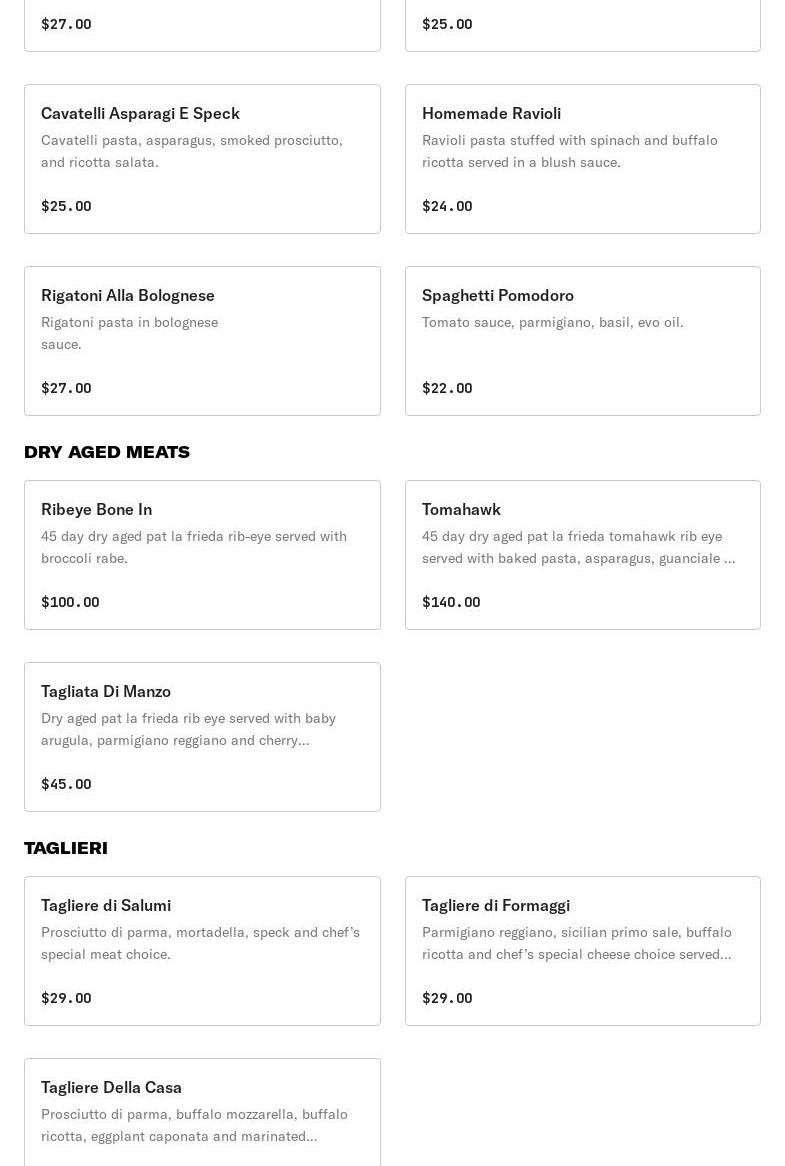 $27.00

$25.00

Cavatelli Asparagi E Speck
Cavatelli pasta, asparagus, smoked prosciutto, and ricotta salata.

$25.00

Homemade Ravioli
Ravioli pasta stuffed with spinach and buffalo ricotta served in a blush sauce.

$24.00

Rigatoni Alla Bolognese
Rigatoni pasta in bolognese sauce.

$27.00

Spaghetti Pomodoro
Tomato sauce, parmigiano, basil, evo oil.

$22.00

DRY AGED MEATS

Ribeye Bone In
45 day dry aged pat la frieda rib-eye served with broccoli rabe.

$100.00

Tomahawk
45 day dry aged pat la frieda tomahawk rib eye served with baked pasta, asparagus, guanciale ...

$140.00

Tagliata Di Manzo
Dry aged pat la frieda rib eye served with baby arugula, parmigiano reggiano and cherry...

$45.00

TAGLIERI

Tagliere di Salumi
Prosciutto di parma, mortadella, speck and chef's special meat choice.

$29.00

Tagliere di Formaggi
Parmigiano reggiano, sicilian primo sale, buffalo ricotta and chef's special cheese choice served...

$29.00

Tagliere Della Casa
Prosciutto di parma, buffalo mozzarella, buffalo ricotta, eggplant caponata and marinated...